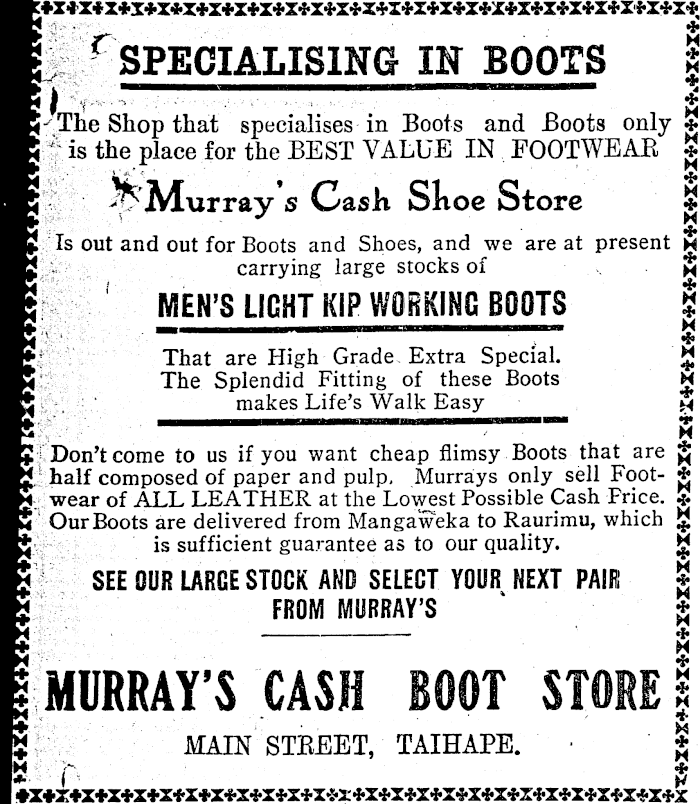 SPECIALISING IN BOOTS

The Shop that specialises in Boots and Boots only is the place for the BEST VALUE IN FOOTWEAR

Murray's Cash Shoe Store

Is out and out for Boots and Shoes, and we are at present carrying large stocks of

MEN'S LIGHT KIP WORKING BOOTS

That are High Grade Extra Special. The Splendid Fitting of these Boots makes Life's Walk Easy

Don't come to us if you want cheap flimsy Boots that are half composed of paper and pulp. Murrays only sell Footwear of ALL LEATHER at the Lowest Possible Cash Price. Our Boots are delivered from Mangaweka to Raurimu, which is sufficient guarantee as to our quality.

SEE OUR LARGE STOCK AND SELECT YOUR NEXT PAIR FROM MURRAY'S

MURRAY'S CASH BOOT STORE

MAIN STREET, TAIHAPE.